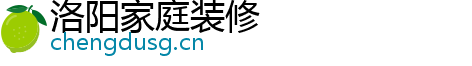 洛阳家庭装修
chengdusg.cn